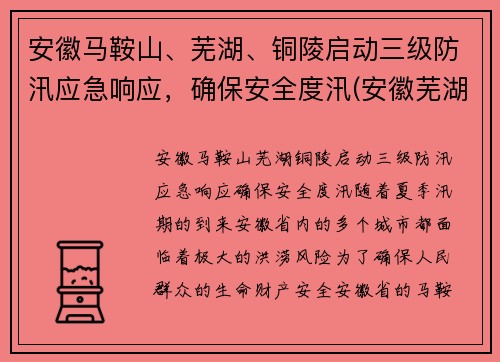 安徽马鞍山、芜湖、铜陵启动三级防汛应急响应，确保安全度汛(安徽芜湖

安徽马鞍山芜湖铜陵启动三级防汛应急响应确保安全度汛随着夏季汛期的到来安徽省内的多个城市都面临着极大的洪涝风险为了确保人民群众的生命财产安全安徽省的马鞍